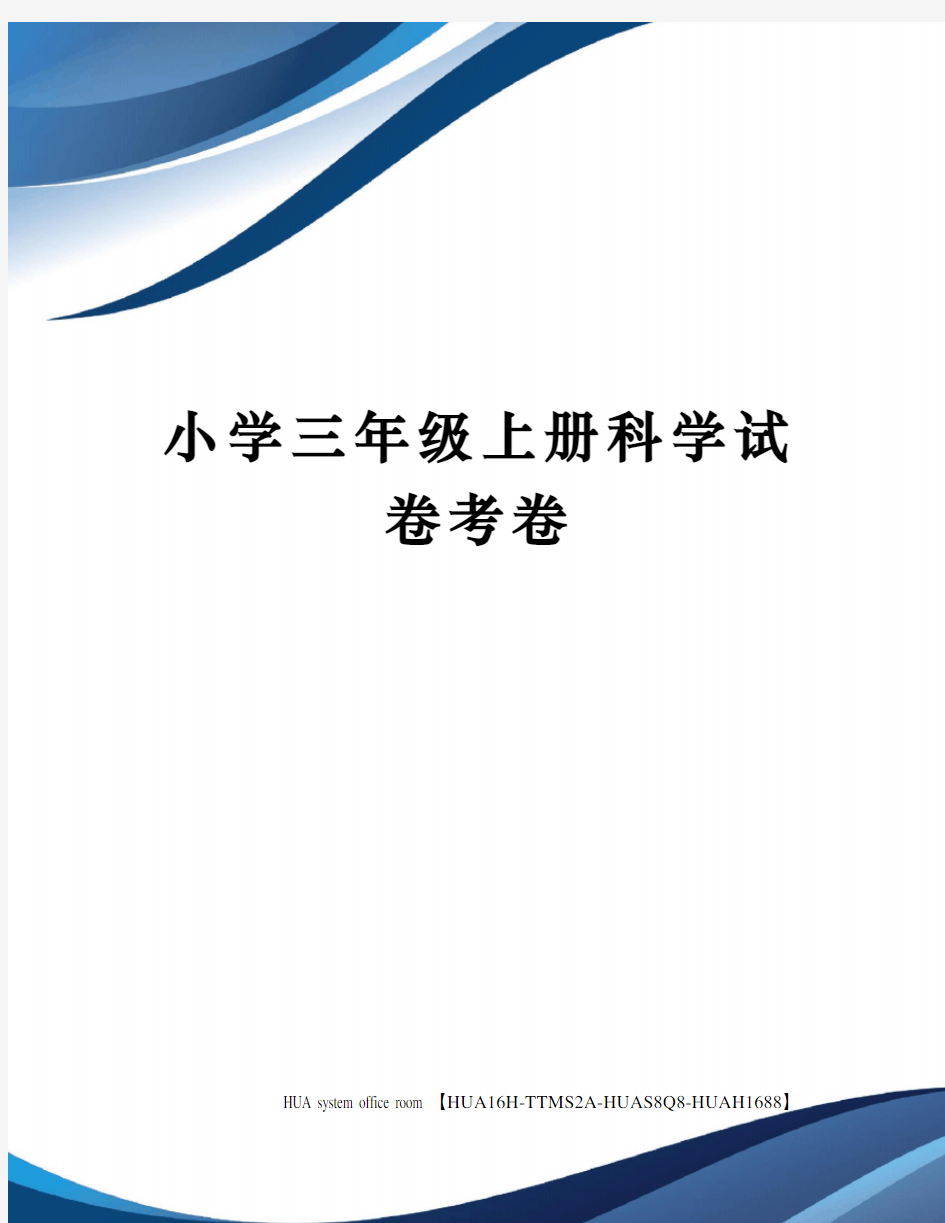 小学三年级上册科学试卷考卷

HUA system office room 【HUA16H-TTMS2A-HUAS8Q8-HUAH1688】